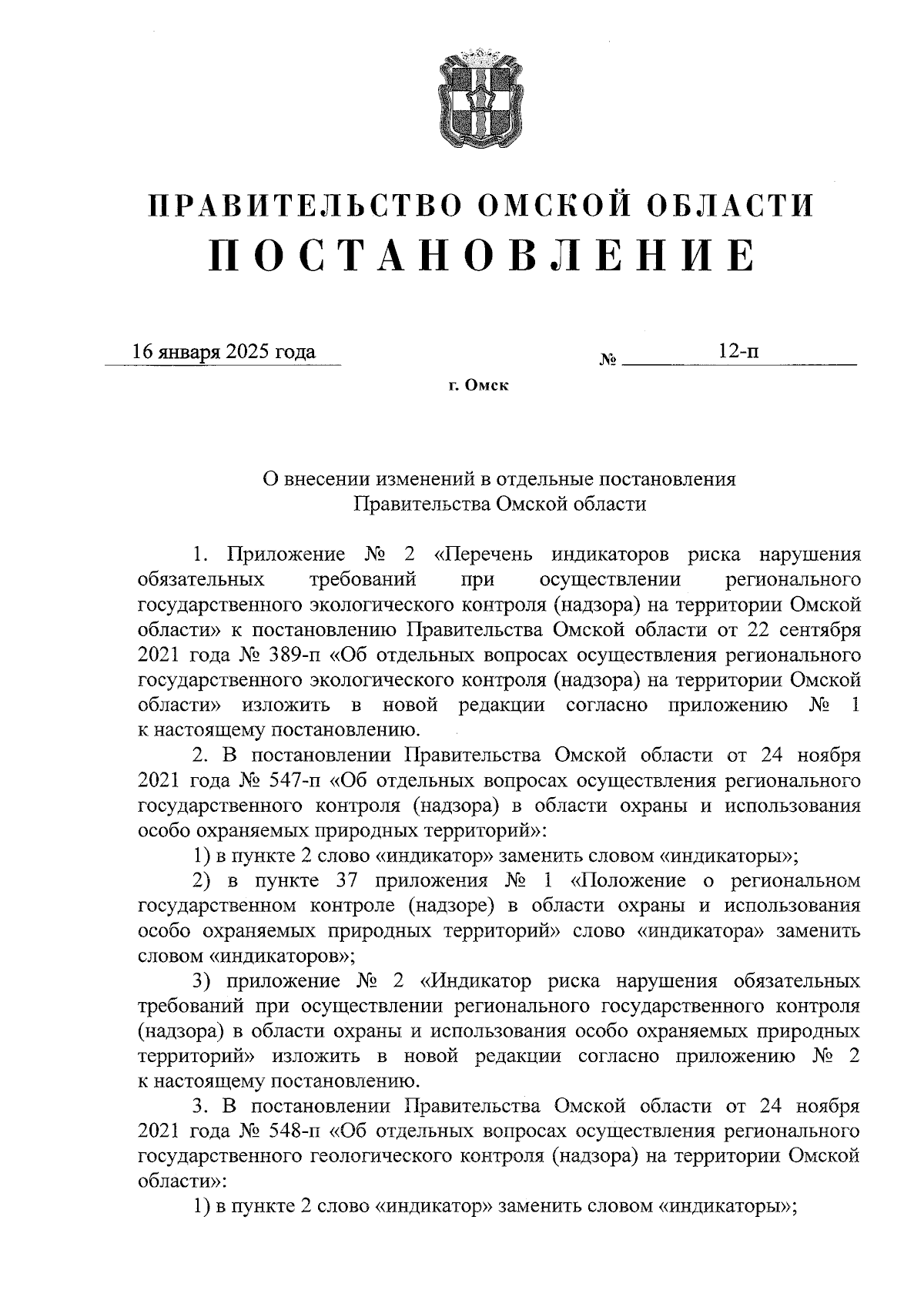 ПРАВИТЕЛЬСТВО ОМСКОЙ ОБЛАСТИ
ПОСТАНОВЛЕНИЕ

16 января 2025 года № 12-п

г. Омск

О внесении изменений в отдельные постановления Правительства Омской области

1. Приложение № 2 «Перечень индикаторов риска нарушения обязательных требований при осуществлении регионального государственного экологического контроля (надзора) на территории Омской области» к постановлению Правительства Омской области от 22 сентября 2021 года № 389-п «Об отдельных вопросах осуществления регионального государственного экологического контроля (надзора) на территории Омской области» изложить в новой редакции согласно приложению № 1 к настоящему постановлению.

2. В постановлении Правительства Омской области от 24 ноября 2021 года № 547-п «Об отдельных вопросах осуществления регионального государственного контроля (надзора) в области охраны и использования особо охраняемых природных территорий»:

1) в пункте 2 слово «индикатор» заменить словом «индикаторы»;

2) в пункте 37 приложения № 1 «Положение о региональном государственном контроле (надзоре) в области охраны и использования особо охраняемых природных территорий» слово «индикатора» заменить словом «индикаторов»;

3) приложение № 2 «Индикатор риска нарушения обязательных требований при осуществлении регионального государственного контроля (надзора) в области охраны и использования особо охраняемых природных территорий» изложить в новой редакции согласно приложению № 2 к настоящему постановлению.

3. В постановлении Правительства Омской области от 24 ноября 2021 года № 548-п «Об отдельных вопросах осуществления регионального государственного геологического контроля (надзора) на территории Омской области»:

1) в пункте 2 слово «индикатор» заменить словом «индикаторы»;